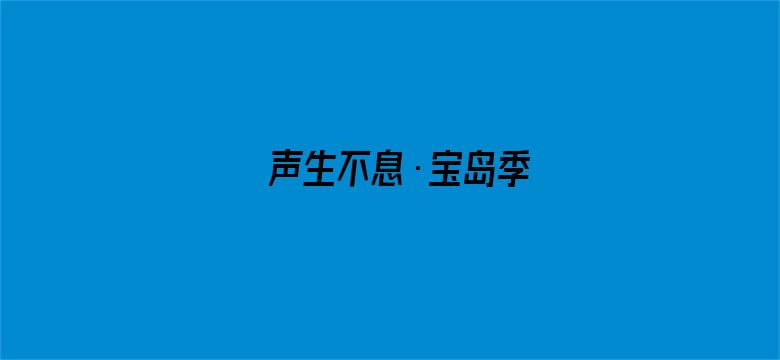 声生不息·宝岛季